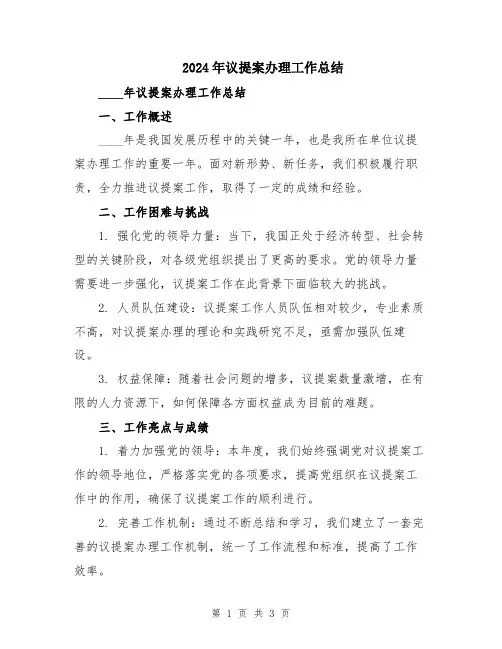 2024年议提案办理工作总结

____年议提案办理工作总结

一、工作概述

____年是我国发展历程中的关键一年，也是我所在单位议提案办理工作的重要一年。面对新形势、新任务，我们积极履行职责，全力推进议提案工作，取得了一定的成绩和经验。

二、工作困难与挑战

1. 强化党的领导力量：当下，我国正处于经济转型、社会转型的关键阶段，对各级党组织提出了更高的要求。党的领导力量需要进一步强化，议提案工作在此背景下面临较大的挑战。

2. 人员队伍建设：议提案工作人员队伍相对较少，专业素质不高，对议提案办理的理论和实践研究不足，亟需加强队伍建设。

3. 权益保障：随着社会问题的增多，议提案数量激增，在有限的人力资源下，如何保障各方面权益成为目前的难题。

三、工作亮点与成绩

1. 着力加强党的领导：本年度，我们始终强调党对议提案工作的领导地位，严格落实党的各项要求，提高党组织在议提案工作中的作用，确保了议提案工作的顺利进行。

2. 完善工作机制：通过不断总结和学习，我们建立了一套完善的议提案办理工作机制，统一了工作流程和标准，提高了工作效率。

第 1 页 共 3 页